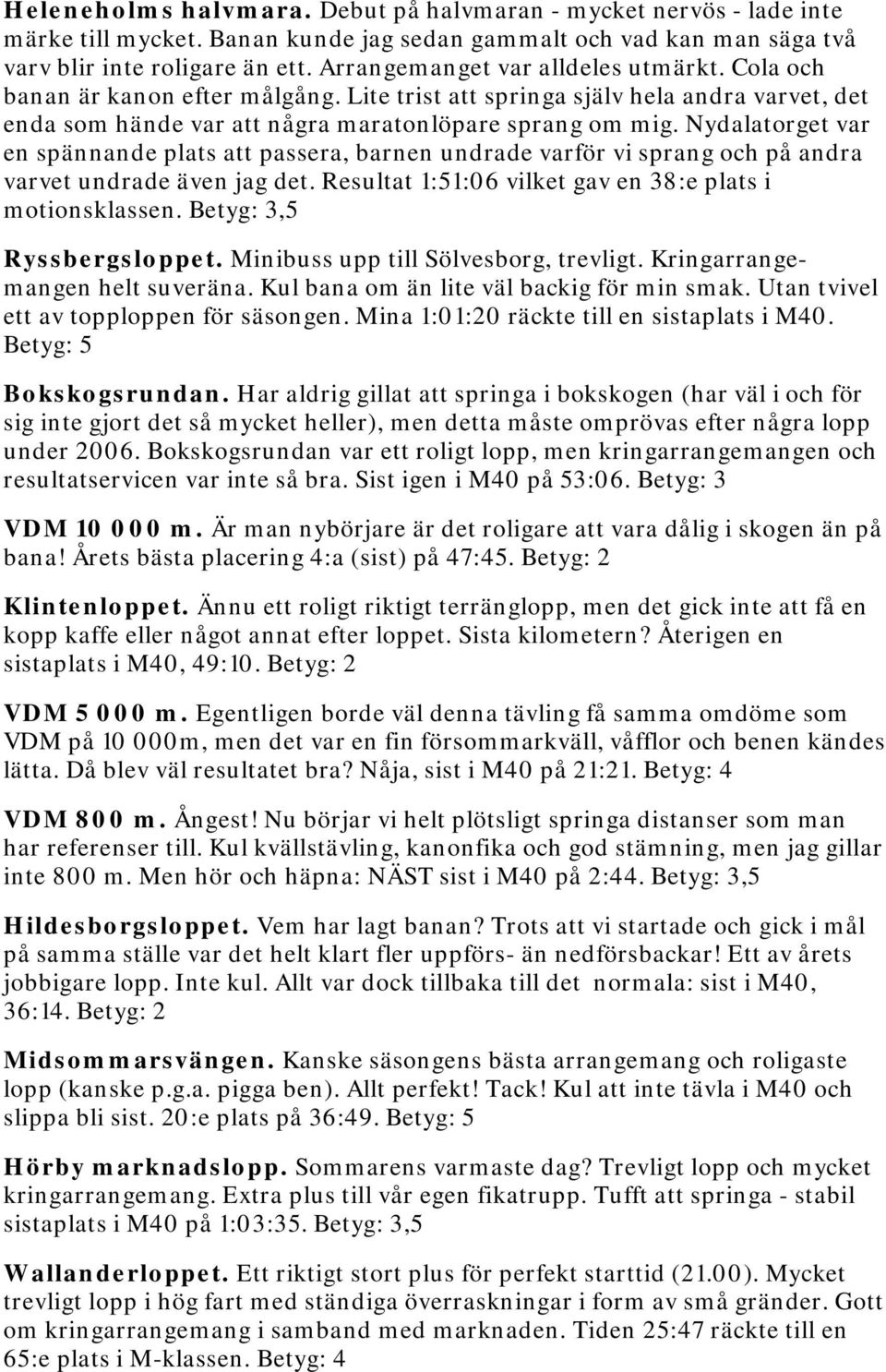 Heleneholms halvmara. Debut på halvmaran - mycket nervös - lade inte märke till mycket. Banan kunde jag sedan gammalt och vad kan man säga två varv blir inte roligare än ett. Arrangemanget var alldeles utmärkt. Cola och banan är kanon efter målgång. Lite trist att springa själv hela andra varvet, det enda som hände var att några maratonlöpare sprang om mig. Nydalatorget var en spännande plats att passera, barnen undrade varför vi sprang och på andra varvet undrade även jag det. Resultat 1:51:06 vilket gav en 38:e plats i motionsklassen. Betyg: 3,5

Ryssbergsloppet. Minibuss upp till Sölvesborg, trevligt. Kringarrangemangen helt suveräna. Kul bana om än lite väl backig för min smak. Utan tvivel ett av topploppen för säsongen. Mina 1:01:20 räckte till en sistaplats i M40. Betyg: 5

Bokskogsrundan. Har aldrig gillat att springa i bokskogen (har väl i och för sig inte gjort det så mycket heller), men detta måste omprövas efter några lopp under 2006. Bokskogsrundan var ett roligt lopp, men kringarrangemangen och resultatservicen var inte så bra. Sist igen i M40 på 53:06. Betyg: 3

VDM 10 000 m. Är man nybörjare är det roligare att vara dålig i skogen än på bana! Årets bästa placering 4:a (sist) på 47:45. Betyg: 2

Klintenloppet. Ännu ett roligt riktigt terränglopp, men det gick inte att få en kopp kaffe eller något annat efter loppet. Sista kilometern? Återigen en sistaplats i M40, 49:10. Betyg: 2

VDM 5 000 m. Egentligen borde väl denna tävling få samma omdöme som VDM på 10 000m, men det var en fin försommarkväll, våfflor och benen kändes lätta. Då blev väl resultatet bra? Nåja, sist i M40 på 21:21. Betyg: 4

VDM 800 m. Ångest! Nu börjar vi helt plötsligt springa distanser som man har referenser till. Kul kvällstävling, kanonfika och god stämning, men jag gillar inte 800 m. Men hör och häpna: NÄST sist i M40 på 2:44. Betyg: 3,5

Hildesborgsloppet. Vem har lagt banan? Trots att vi startade och gick i mål på samma ställe var det helt klart fler uppförs- än nedförsbackar! Ett av årets jobbigare lopp. Inte kul. Allt var dock tillbaka till det normala: sist i M40, 36:14. Betyg: 2

Midsommarsvängen. Kanske säsongens bästa arrangemang och roligaste lopp (kanske p.g.a. pigga ben). Allt perfekt! Tack! Kul att inte tävla i M40 och slippa bli sist. 20:e plats på 36:49. Betyg: 5

Hörby marknadslopp. Sommarens varmaste dag? Trevligt lopp och mycket kringarrangemang. Extra plus till vår egen fikatrupp. Tufft att springa - stabil sistaplats i M40 på 1:03:35. Betyg: 3,5

Wallanderloppet. Ett riktigt stort plus för perfekt starttid (21.00). Mycket trevligt lopp i hög fart med ständiga överraskningar i form av små gränder. Gott om kringarrangemang i samband med marknaden. Tiden 25:47 räckte till en 65:e plats i M-klassen. Betyg: 4